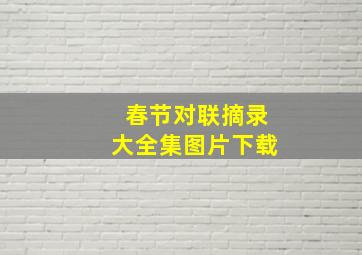 春节对联摘录
大全集图片下载